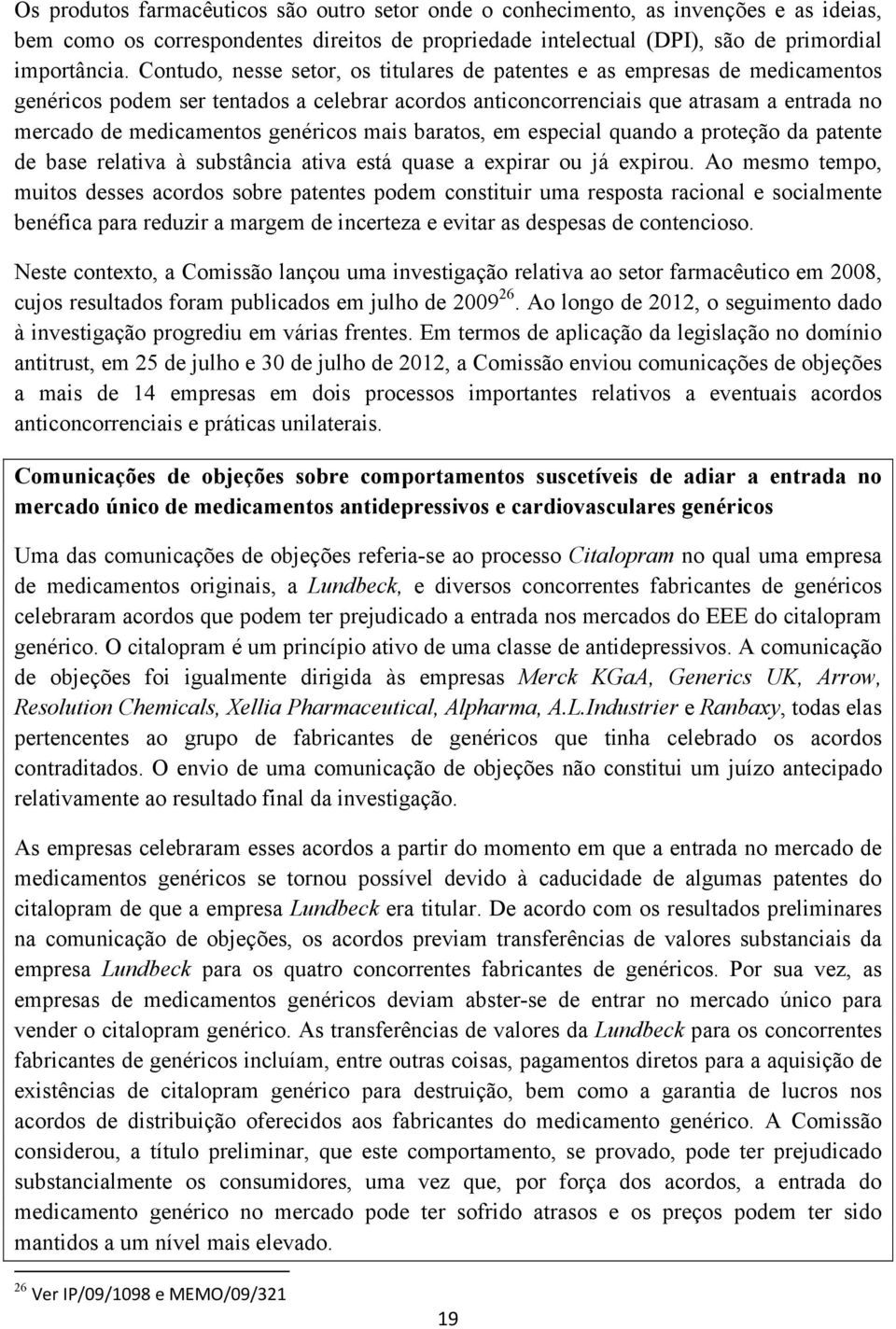 Os produtos farmacêuticos são outro setor onde o conhecimento, as invenções e as ideias, bem como os correspondentes direitos de propriedade intelectual (DPI), são de primordial importância. Contudo, nesse setor, os titulares de patentes e as empresas de medicamentos genéricos podem ser tentados a celebrar acordos anticoncorrenciais que atrasam a entrada no mercado de medicamentos genéricos mais baratos, em especial quando a proteção da patente de base relativa à substância ativa está quase a expirar ou já expirou. Ao mesmo tempo, muitos desses acordos sobre patentes podem constituir uma resposta racional e socialmente benéfica para reduzir a margem de incerteza e evitar as despesas de contencioso.

Neste contexto, a Comissão lançou uma investigação relativa ao setor farmacêutico em 2008, cujos resultados foram publicados em julho de 2009$^{26}$. Ao longo de 2012, o seguimento dado à investigação progrediu em várias frentes. Em termos de aplicação da legislação no domínio antitrust, em 25 de julho e 30 de julho de 2012, a Comissão enviou comunicações de objeções a mais de 14 empresas em dois processos importantes relativos a eventuais acordos anticoncorrenciais e práticas unilaterais.

Comunicações de objeções sobre comportamentos suscetíveis de adiar a entrada no mercado único de medicamentos antidepressivos e cardiovasculares genéricos

Uma das comunicações de objeções referia-se ao processo Citalopram no qual uma empresa de medicamentos originais, a Lundbeck, e diversos concorrentes fabricantes de genéricos celebraram acordos que podem ter prejudicado a entrada nos mercados do EEE do citalopram genérico. O citalopram é um princípio ativo de uma classe de antidepressivos. A comunicação de objeções foi igualmente dirigida às empresas Merck KGaA, Generics UK, Arrow, Resolution Chemicals, Xellia Pharmaceutical, Alpharma, A.L.Industrier e Ranbaxy, todas elas pertencentes ao grupo de fabricantes de genéricos que tinha celebrado os acordos contraditados. O envio de uma comunicação de objeções não constitui um juízo antecipado relativamente ao resultado final da investigação.

As empresas celebraram esses acordos a partir do momento em que a entrada no mercado de medicamentos genéricos se tornou possível devido à caducidade de algumas patentes do citalopram de que a empresa Lundbeck era titular. De acordo com os resultados preliminares na comunicação de objeções, os acordos previam transferências de valores substanciais da empresa Lundbeck para os quatro concorrentes fabricantes de genéricos. Por sua vez, as empresas de medicamentos genéricos deviam abster-se de entrar no mercado único para vender o citalopram genérico. As transferências de valores da Lundbeck para os concorrentes fabricantes de genéricos incluíam, entre outras coisas, pagamentos diretos para a aquisição de existências de citalopram genérico para destruição, bem como a garantia de lucros nos acordos de distribuição oferecidos aos fabricantes do medicamento genérico. A Comissão considerou, a título preliminar, que este comportamento, se provado, pode ter prejudicado substancialmente os consumidores, uma vez que, por força dos acordos, a entrada do medicamento genérico no mercado pode ter sofrido atrasos e os preços podem ter sido mantidos a um nível mais elevado.

$^{26}$ Ver IP/09/1098 e MEMO/09/321

19